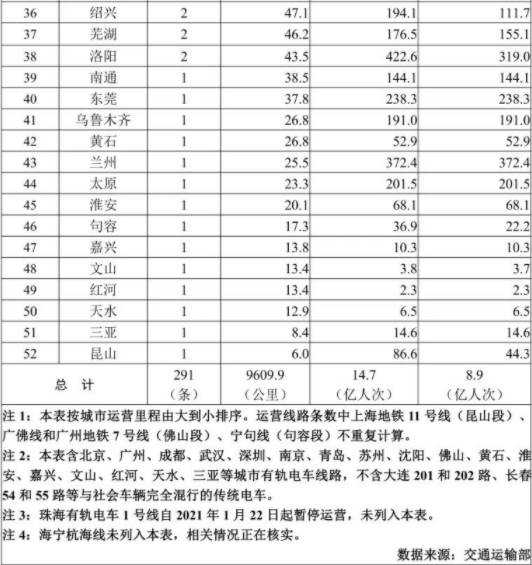 | 36 | 绍兴 | 2 | 47.1 | 194.1 | 111.7 |
|---|---|---|---|---|---|
| 37 | 芜湖 | 2 | 46.2 | 176.5 | 155.1 |
| 38 | 洛阳 | 2 | 43.5 | 422.6 | 319.0 |
| 39 | 南通 | 1 | 38.5 | 144.1 | 144.1 |
| 40 | 东莞 | 1 | 37.8 | 238.3 | 238.3 |
| 41 | 乌鲁木齐 | 1 | 26.8 | 191.0 | 191.0 |
| 42 | 黄石 | 1 | 26.8 | 52.9 | 52.9 |
| 43 | 兰州 | 1 | 25.5 | 372.4 | 372.4 |
| 44 | 太原 | 1 | 23.3 | 201.5 | 201.5 |
| 45 | 淮安 | 1 | 20.1 | 68.1 | 68.1 |
| 46 | 句容 | 1 | 17.3 | 36.9 | 22.2 |
| 47 | 嘉兴 | 1 | 13.8 | 10.3 | 10.3 |
| 48 | 文山 | 1 | 13.4 | 3.8 | 3.7 |
| 49 | 红河 | 1 | 13.4 | 2.3 | 2.3 |
| 50 | 天水 | 1 | 12.9 | 6.5 | 6.5 |
| 51 | 三亚 | 1 | 8.4 | 14.6 | 14.6 |
| 52 | 昆山 | 1 | 6.0 | 86.6 | 44.3 |
| 总 计 | | 291（条） | 9609.9（公里） | 14.7（亿人次） | 8.9（亿人次） |

注 1：本表按城市运营里程由大到小排序。运营线路条数中上海地铁 11 号线（昆山段）、广佛线和广州地铁 7 号线（佛山段）、宁句线（句容段）不重复计算。

注 2：本表含北京、广州、成都、武汉、深圳、南京、青岛、苏州、沈阳、佛山、黄石、淮安、嘉兴、文山、红河、天水、三亚等城市有轨电车线路，不含大连 201 和 202 路、长春 54 和 55 路等与社会车辆完全混行的传统电车。

注 3：珠海有轨电车 1 号线自 2021 年 1 月 22 日起暂停运营，未列入本表。

注 4：海宁杭海线未列入本表，相关情况正在核实。

数据来源：交通运输部